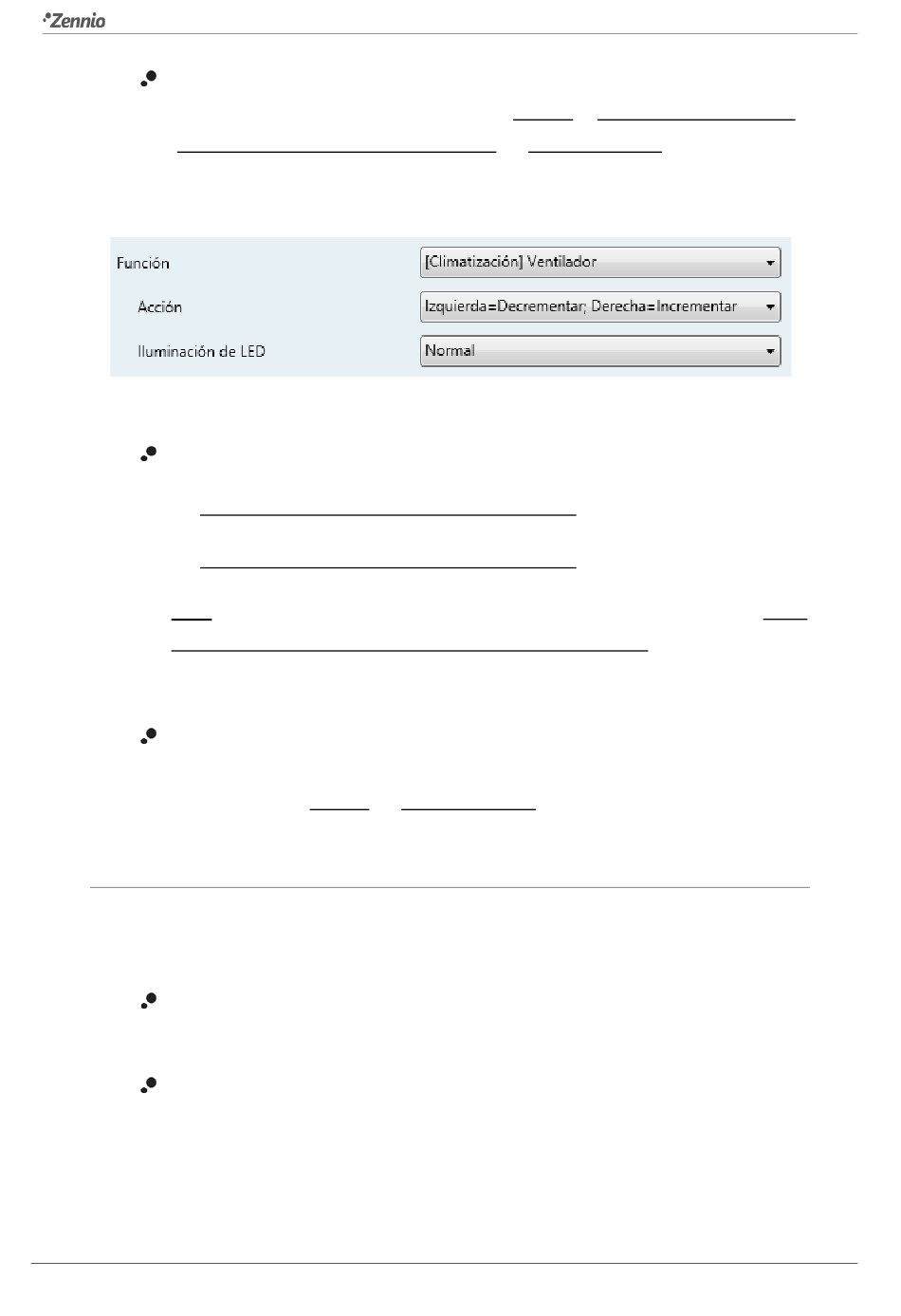 Zennio

Función
[Climatización] Ventilador
Acción
Izquierda=Decrementar; Derecha=Incrementar
Iluminación de LED
Normal